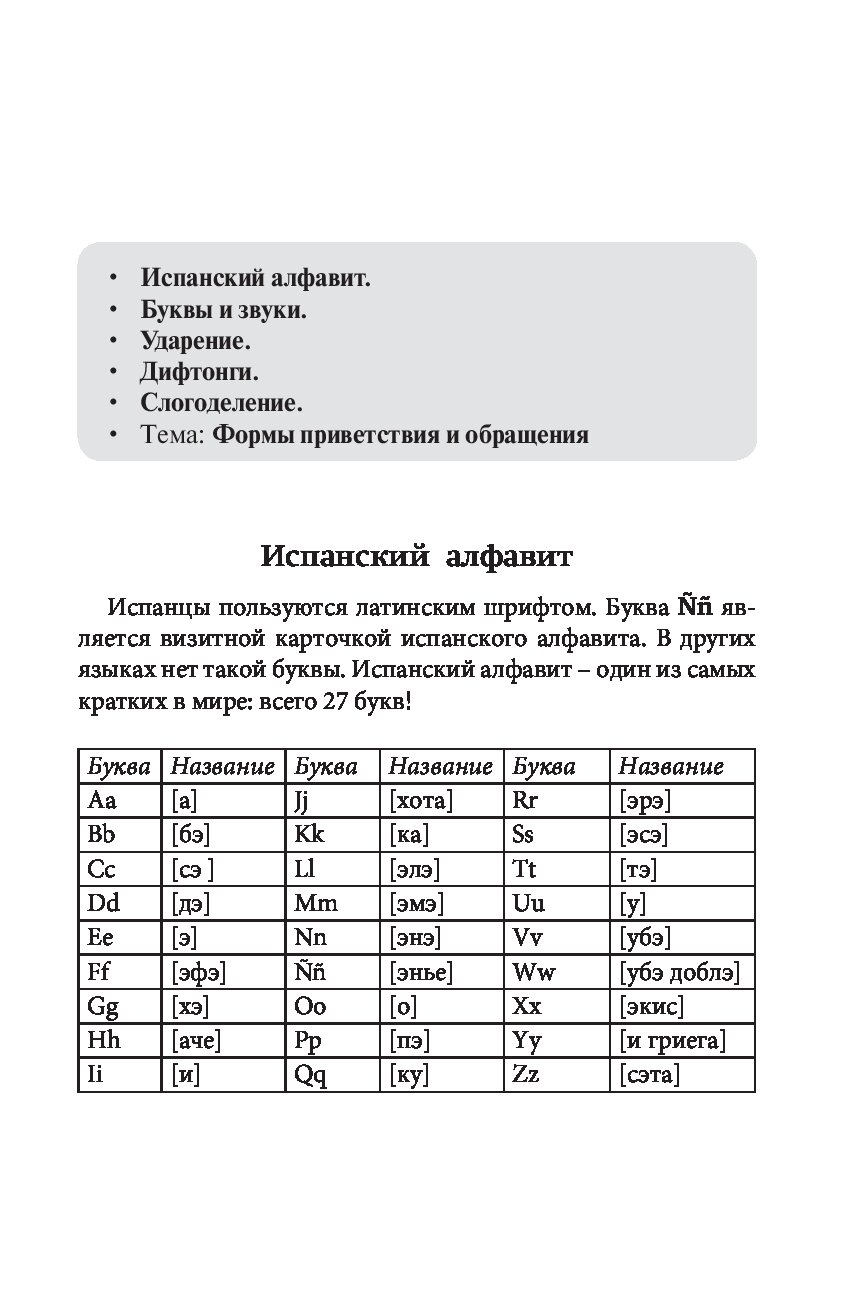 • Испанский алфавит.
• Буквы и звуки.
• Ударение.
• Дифтонги.
• Слогоделение.
• Тема: Формы приветствия и обращения

Испанский алфавит

Испанцы пользуются латинским шрифтом. Буква Ññ является визитной карточкой испанского алфавита. В других языках нет такой буквы. Испанский алфавит – один из самых кратких в мире: всего 27 букв!

| Буква | Название | Буква | Название | Буква | Название |
|---|---|---|---|---|---|
| Aa | [а] | Jj | [хота] | Rr | [эрэ] |
| Bb | [бэ] | Kk | [ка] | Ss | [эсэ] |
| Cc | [сэ ] | Ll | [элэ] | Tt | [тэ] |
| Dd | [дэ] | Mm | [эмэ] | Uu | [у] |
| Ee | [э] | Nn | [энэ] | Vv | [убэ] |
| Ff | [эфэ] | Ññ | [энье] | Ww | [убэ доблэ] |
| Gg | [хэ] | Oo | [о] | Xx | [экис] |
| Hh | [аче] | Pp | [пэ] | Yy | [и гриега] |
| Ii | [и] | Qq | [ку] | Zz | [сэта] |